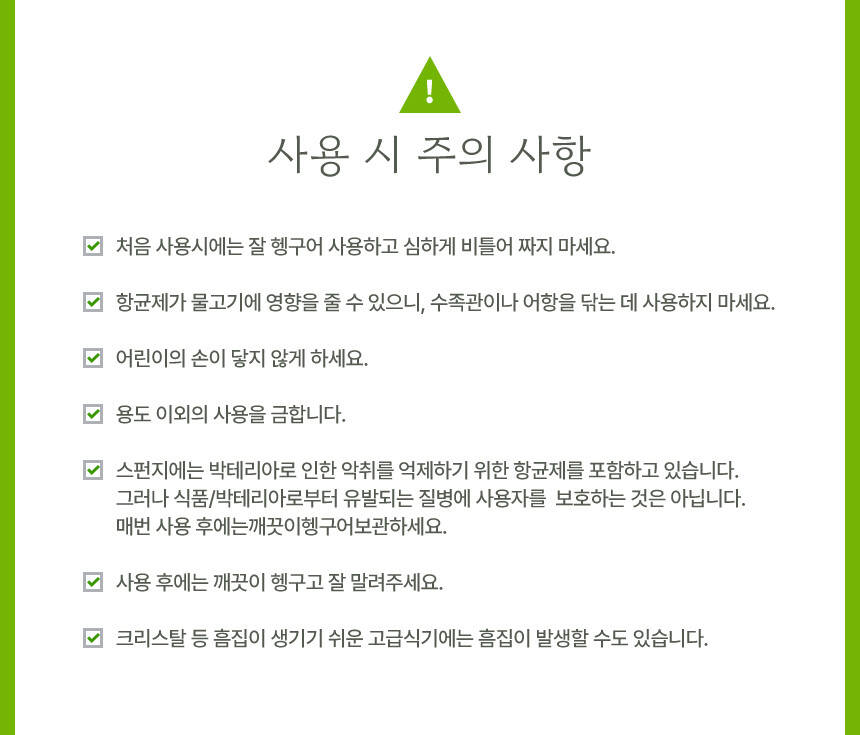 !

사용 시 주의 사항

처음 사용시에는 잘 헹구어 사용하고 심하게 비틀어 짜지 마세요.

항균제가 물고기에 영향을 줄 수 있으니, 수족관이나 어항을 닦는 데 사용하지 마세요.

어린이의 손이 닿지 않게 하세요.

용도 이외의 사용을 금합니다.

스펀지에는 박테리아로 인한 악취를 억제하기 위한 항균제를 포함하고 있습니다. 그러나 식품/박테리아로부터 유발되는 질병에 사용자를 보호하는 것은 아닙니다. 매번 사용 후에는깨끗이헹구어보관하세요.

사용 후에는 깨끗이 헹구고 잘 말려주세요.

크리스탈 등 흠집이 생기기 쉬운 고급식기에는 흠집이 발생할 수도 있습니다.